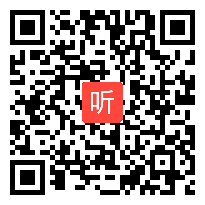 听